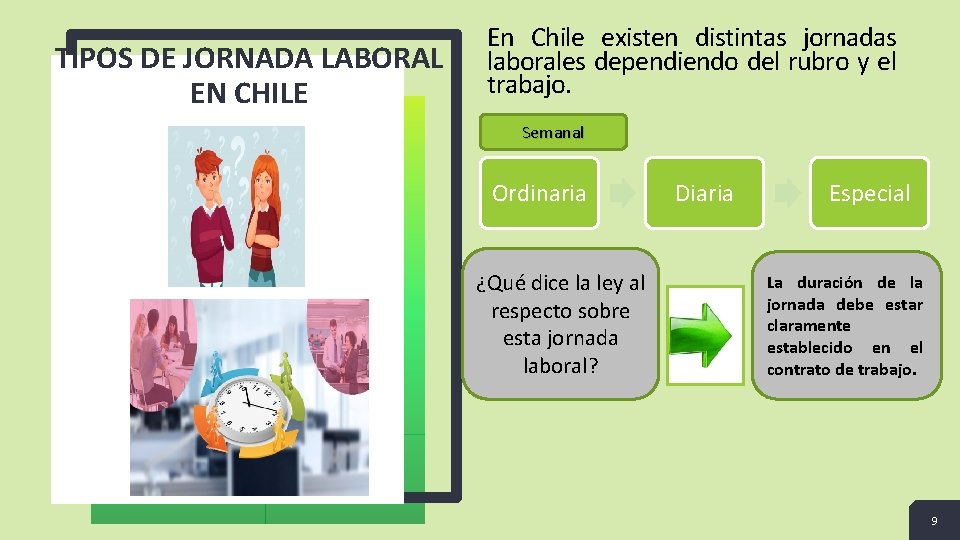 TIPOS DE JORNADA LABORAL EN CHILE

En Chile existen distintas jornadas laborales dependiendo del rubro y el trabajo.

Semanal

Ordinaria

Diaria

Especial

¿Qué dice la ley al respecto sobre esta jornada laboral?

La duración de la jornada debe estar claramente establecido en el contrato de trabajo.

9